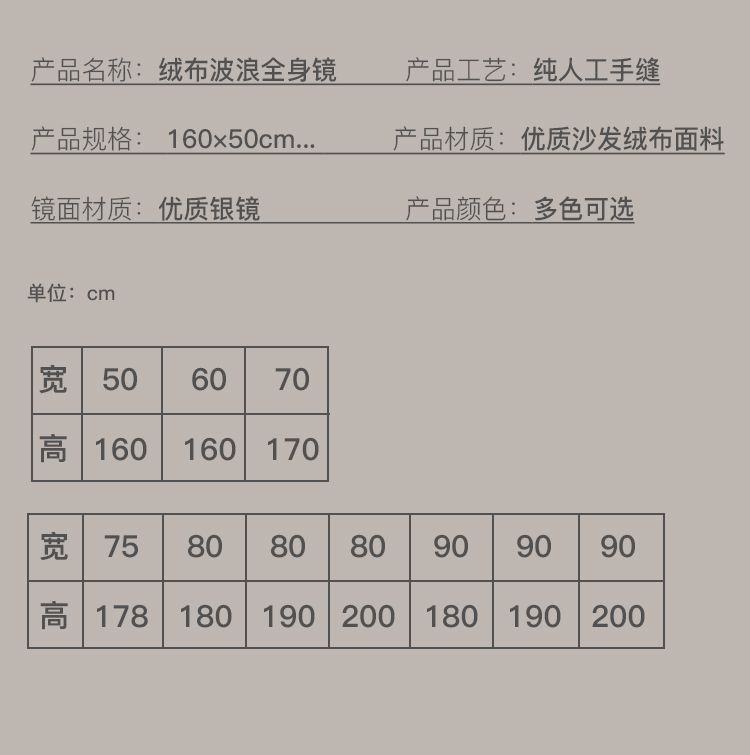 产品名称：绒布波浪全身镜 产品工艺：纯人工手缝

产品规格：160×50cm... 产品材质：优质沙发绒布面料

镜面材质：优质银镜 产品颜色：多色可选

单位：cm

| 宽 | 50 | 60 | 70 |
|---|---|---|---|
| 高 | 160 | 160 | 170 |

| 宽 | 75 | 80 | 80 | 80 | 90 | 90 | 90 |
|---|---|---|---|---|---|---|---|
| 高 | 178 | 180 | 190 | 200 | 180 | 190 | 200 |